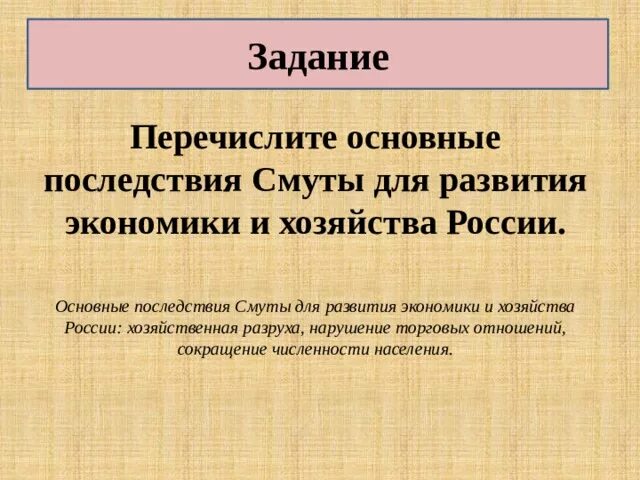 Задание

Перечислите основные последствия Смуты для развития экономики и хозяйства России.

Основные последствия Смуты для развития экономики и хозяйства России: хозяйственная разруха, нарушение торговых отношений, сокращение численности населения.